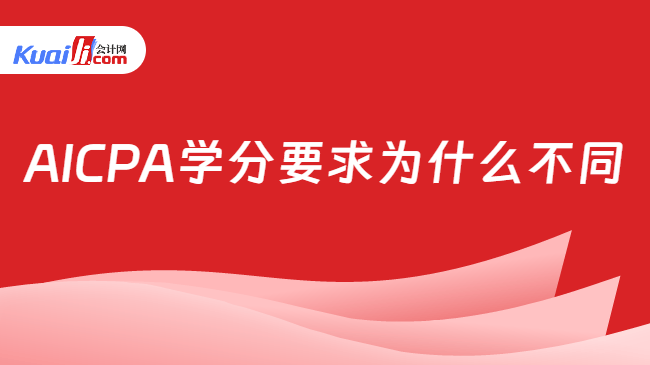 Kuaiji 会计网 .com

AICPA学分要求为什么不同